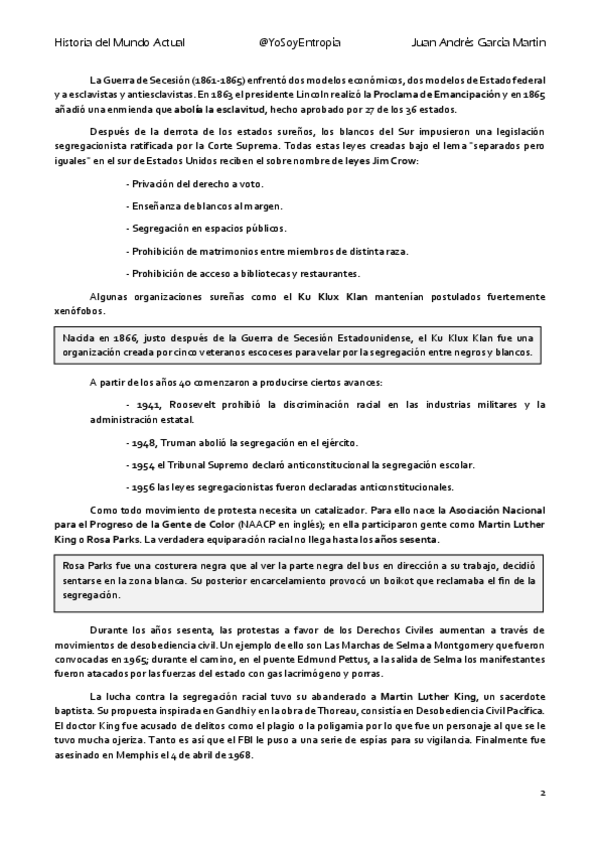 Historia del Mundo Actual @YoSoyEntropia Juan Andrés García Martín

La Guerra de Secesión (1861-1865) enfrentó dos modelos económicos, dos modelos de Estado federal y a esclavistas y antiesclavistas. En 1863 el presidente Lincoln realizó la Proclama de Emancipación y en 1865 añadió una enmienda que abolía la esclavitud, hecho aprobado por 27 de los 36 estados.

Después de la derrota de los estados sureños, los blancos del Sur impusieron una legislación segregacionista ratificada por la Corte Suprema. Todas estas leyes creadas bajo el lema "separados pero iguales" en el sur de Estados Unidos reciben el sobrenombre de leyes Jim Crow:

- Privación del derecho a voto.

- Enseñanza de blancos al margen.

- Segregación en espacios públicos.

- Prohibición de matrimonios entre miembros de distinta raza.

- Prohibición de acceso a bibliotecas y restaurantes.

Algunas organizaciones sureñas como el Ku Klux Klan mantenían postulados fuertemente xenófobos.

Nacida en 1866, justo después de la Guerra de Secesión Estadounidense, el Ku Klux Klan fue una organización creada por cinco veteranos escoceses para velar por la segregación entre negros y blancos.

A partir de los años 40 comenzaron a producirse ciertos avances:

- 1941, Roosevelt prohibió la discriminación racial en las industrias militares y la administración estatal.

- 1948, Truman abolió la segregación en el ejército.

- 1954 el Tribunal Supremo declaró anticonstitucional la segregación escolar.

- 1956 las leyes segregacionistas fueron declaradas anticonstitucionales.

Como todo movimiento de protesta necesita un catalizador. Para ello nace la Asociación Nacional para el Progreso de la Gente de Color (NAACP en inglés); en ella participaron gente como Martin Luther King o Rosa Parks. La verdadera equiparación racial no llega hasta los años sesenta.

Rosa Parks fue una costurera negra que al ver la parte negra del bus en dirección a su trabajo, decidió sentarse en la zona blanca. Su posterior encarcelamiento provocó un boikot que reclamaba el fin de la segregación.

Durante los años sesenta, las protestas a favor de los Derechos Civiles aumentan a través de movimientos de desobediencia civil. Un ejemplo de ello son Las Marchas de Selma a Montgomery que fueron convocadas en 1965; durante el camino, en el puente Edmund Pettus, a la salida de Selma los manifestantes fueron atacados por las fuerzas del estado con gas lacrimógeno y porras.

La lucha contra la segregación racial tuvo su abanderado a Martin Luther King, un sacerdote baptista. Su propuesta inspirada en Gandhi y en la obra de Thoreau, consistía en Desobediencia Civil Pacífica. El doctor King fue acusado de delitos como el plagio o la poligamia por lo que fue un personaje al que se le tuvo mucha ojeriza. Tanto es así que el FBI le puso a una serie de espías para su vigilancia. Finalmente fue asesinado en Memphis el 4 de abril de 1968.

2